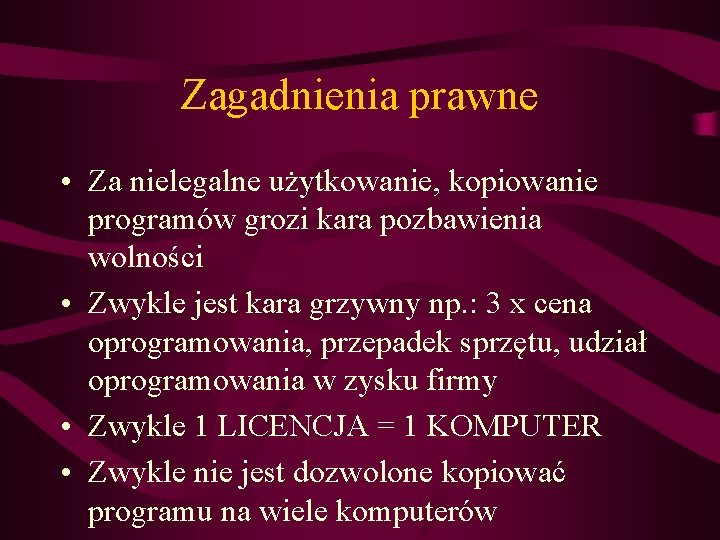 Zagadnienia prawne

• Za nielegalne użytkowanie, kopiowanie programów grozi kara pozbawienia wolności

• Zwykle jest kara grzywny np.: 3 x cena oprogramowania, przepadek sprzętu, udział oprogramowania w zysku firmy

• Zwykle 1 LICENCJA = 1 KOMPUTER

• Zwykle nie jest dozwolone kopiować programu na wiele komputerów